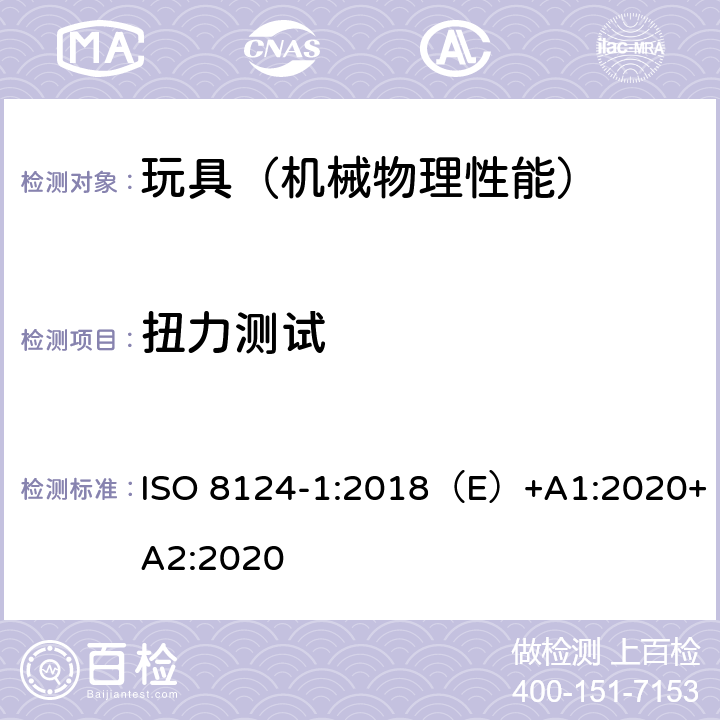 MA CNAS AC ilac-MRA

检测对象： 玩具（机械物理性能）

检测项目： 扭力测试

检测标准： ISO 8124-1:2018（E）+A1:2020+A2:2020

百检
Baijiantest.com

做检测 上百检
400-151-7153